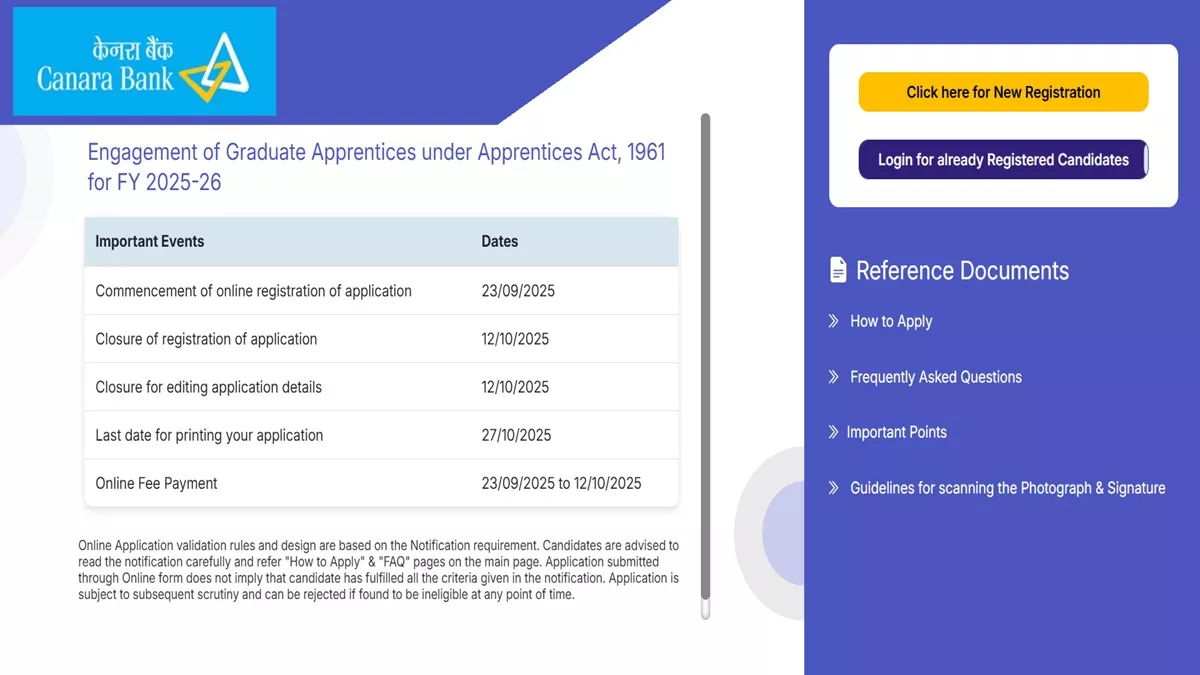 केनरा बैंक
Canara Bank

Engagement of Graduate Apprentices under Apprentices Act, 1961 for FY 2025-26

| Important Events | Dates |
|---|---|
| Commencement of online registration of application | 23/09/2025 |
| Closure of registration of application | 12/10/2025 |
| Closure for editing application details | 12/10/2025 |
| Last date for printing your application | 27/10/2025 |
| Online Fee Payment | 23/09/2025 to 12/10/2025 |

Online Application validation rules and design are based on the Notification requirement. Candidates are advised to read the notification carefully and refer "How to Apply" & "FAQ" pages on the main page. Application submitted through Online form does not imply that candidate has fulfilled all the criteria given in the notification. Application is subject to subsequent scrutiny and can be rejected if found to be ineligible at any point of time.

Click here for New Registration

Login for already Registered Candidates

Reference Documents

How to Apply

Frequently Asked Questions

Important Points

Guidelines for scanning the Photograph & Signature